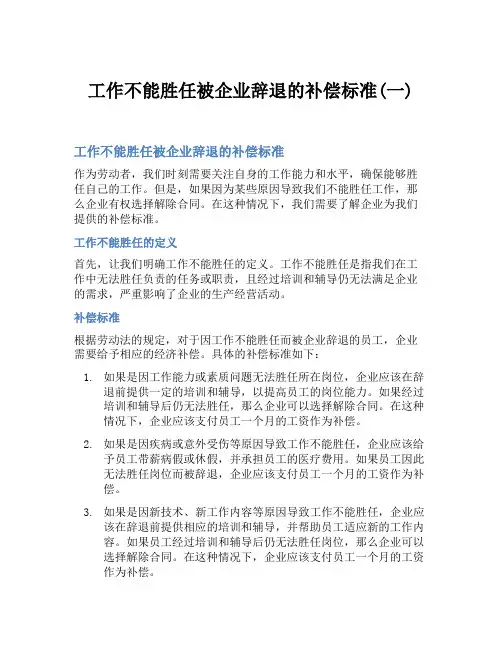 工作不能胜任被企业辞退的补偿标准(一)

工作不能胜任被企业辞退的补偿标准

作为劳动者，我们时刻需要关注自身的工作能力和水平，确保能够胜任自己的工作。但是，如果因为某些原因导致我们不能胜任工作，那么企业有权选择解除合同。在这种情况下，我们需要了解企业为我们提供的补偿标准。

工作不能胜任的定义

首先，让我们明确工作不能胜任的定义。工作不能胜任是指我们在工作中无法胜任负责的任务或职责，且经过培训和辅导仍无法满足企业的需求，严重影响了企业的生产经营活动。

补偿标准

根据劳动法的规定，对于因工作不能胜任而被企业辞退的员工，企业需要给予相应的经济补偿。具体的补偿标准如下：

1. 如果是因工作能力或素质问题无法胜任所在岗位，企业应该在辞退前提供一定的培训和辅导，以提高员工的岗位能力。如果经过培训和辅导后仍无法胜任，那么企业可以选择解除合同。在这种情况下，企业应该支付员工一个月的工资作为补偿。

2. 如果是因疾病或意外受伤等原因导致工作不能胜任，企业应该给予员工带薪病假或休假，并承担员工的医疗费用。如果员工因此无法胜任岗位而被辞退，企业应该支付员工一个月的工资作为补偿。

3. 如果是因新技术、新工作内容等原因导致工作不能胜任，企业应该在辞退前提供相应的培训和辅导，并帮助员工适应新的工作内容。如果员工经过培训和辅导后仍无法胜任岗位，那么企业可以选择解除合同。在这种情况下，企业应该支付员工一个月的工资作为补偿。